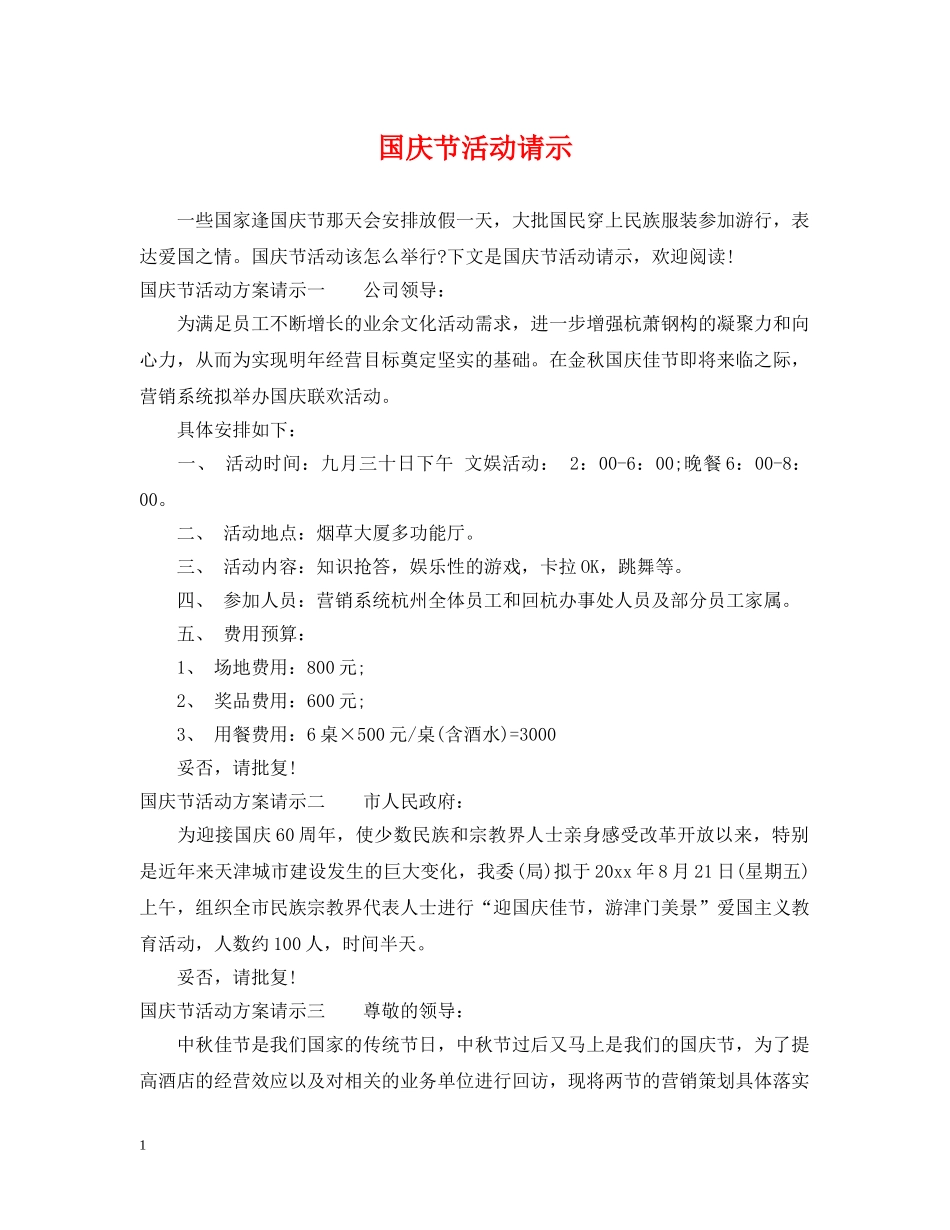 国庆节活动请示

一些国家逢国庆节那天会安排放假一天，大批国民穿上民族服装参加游行，表达爱国之情。国庆节活动该怎么举行?下文是国庆节活动请示，欢迎阅读!

国庆节活动方案请示一　　公司领导：

为满足员工不断增长的业余文化活动需求，进一步增强杭萧钢构的凝聚力和向心力，从而为实现明年经营目标奠定坚实的基础。在金秋国庆佳节即将来临之际，营销系统拟举办国庆联欢活动。

具体安排如下：

一、 活动时间：九月三十日下午 文娱活动： 2：00-6：00;晚餐6：00-8：00。

二、 活动地点：烟草大厦多功能厅。

三、 活动内容：知识抢答，娱乐性的游戏，卡拉OK，跳舞等。

四、 参加人员：营销系统杭州全体员工和回杭办事处人员及部分员工家属。

五、 费用预算：

1、 场地费用：800元;

2、 奖品费用：600元;

3、 用餐费用：6桌×500元/桌(含酒水)=3000

妥否，请批复!

国庆节活动方案请示二　　市人民政府：

为迎接国庆60周年，使少数民族和宗教界人士亲身感受改革开放以来，特别是近年来天津城市建设发生的巨大变化，我委(局)拟于20xx年8月21日(星期五)上午，组织全市民族宗教界代表人士进行“迎国庆佳节，游津门美景”爱国主义教育活动，人数约100人，时间半天。

妥否，请批复!

国庆节活动方案请示三　　尊敬的领导：

中秋佳节是我们国家的传统节日，中秋节过后又马上是我们的国庆节，为了提高酒店的经营效应以及对相关的业务单位进行回访，现将两节的营销策划具体落实

1